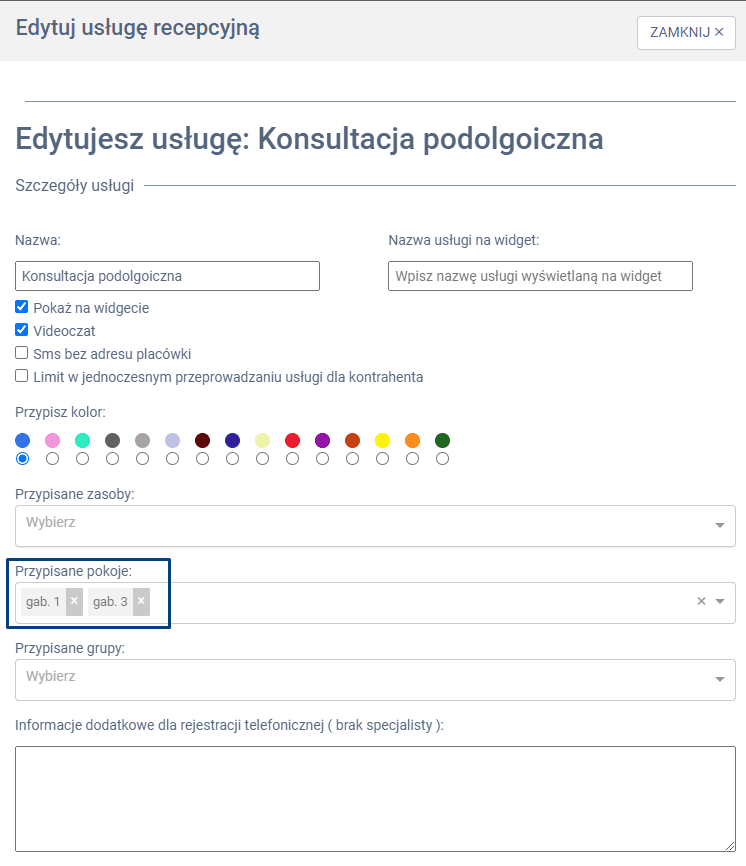 Edytuj usługę recepcyjną

ZAMKNIJ ×

Edytujesz usługę: Konsultacja podolgoiczna

Szczegóły usługi

Nazwa:

Konsultacja podolgoiczna

Nazwa usługi na widget:

Wpisz nazwę usługi wyświetlaną na widget

Pokaż na widgecie

Videoczat

Sms bez adresu placówki

Limit w jednoczesnym przeprowadzaniu usługi dla kontrahenta

Przypisz kolor:

Przypisane zasoby:

Wybierz

Przypisane pokoje:

gab. 1 ×

gab. 3 ×

×

Przypisane grupy:

Wybierz

Informacje dodatkowe dla rejestracji telefonicznej ( brak specjalisty ):